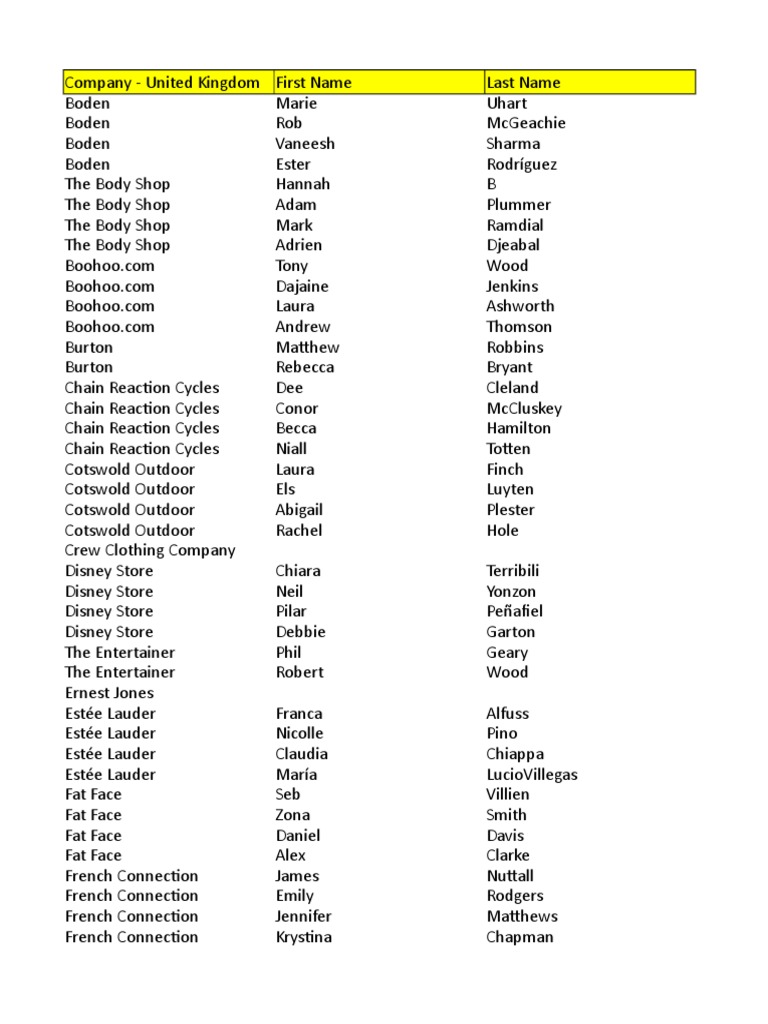 | Company - United Kingdom | First Name | Last Name |
|---|---|---|
| Boden | Marie | Uhart |
| Boden | Rob | McGeachie |
| Boden | Vaneesh | Sharma |
| Boden | Ester | Rodríguez |
| The Body Shop | Hannah | B |
| The Body Shop | Adam | Plummer |
| The Body Shop | Mark | Ramdial |
| The Body Shop | Adrien | Djeabal |
| Boohoo.com | Tony | Wood |
| Boohoo.com | Dajaine | Jenkins |
| Boohoo.com | Laura | Ashworth |
| Boohoo.com | Andrew | Thomson |
| Burton | Matthew | Robbins |
| Burton | Rebecca | Bryant |
| Chain Reaction Cycles | Dee | Cleland |
| Chain Reaction Cycles | Conor | McCluskey |
| Chain Reaction Cycles | Becca | Hamilton |
| Chain Reaction Cycles | Niall | Totten |
| Cotswold Outdoor | Laura | Finch |
| Cotswold Outdoor | Els | Luyten |
| Cotswold Outdoor | Abigail | Plester |
| Cotswold Outdoor | Rachel | Hole |
| Crew Clothing Company | | |
| Disney Store | Chiara | Terribili |
| Disney Store | Neil | Yonzon |
| Disney Store | Pilar | Peñafiel |
| Disney Store | Debbie | Garton |
| The Entertainer | Phil | Geary |
| The Entertainer | Robert | Wood |
| Ernest Jones | | |
| Estée Lauder | Franca | Alfuss |
| Estée Lauder | Nicolle | Pino |
| Estée Lauder | Claudia | Chiappa |
| Estée Lauder | María | LucioVillegas |
| Fat Face | Seb | Villien |
| Fat Face | Zona | Smith |
| Fat Face | Daniel | Davis |
| Fat Face | Alex | Clarke |
| French Connection | James | Nuttall |
| French Connection | Emily | Rodgers |
| French Connection | Jennifer | Matthews |
| French Connection | Krystina | Chapman |